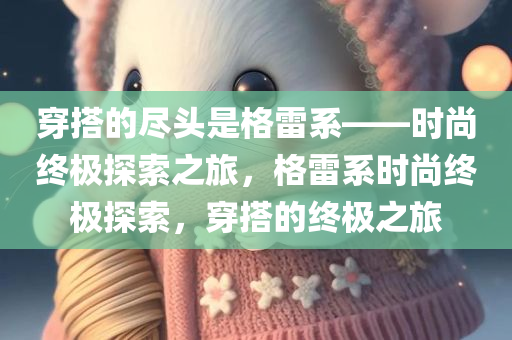 穿搭的尽头是格雷系——时尚终极探索之旅，格雷系时尚终极探索，穿搭的终极之旅